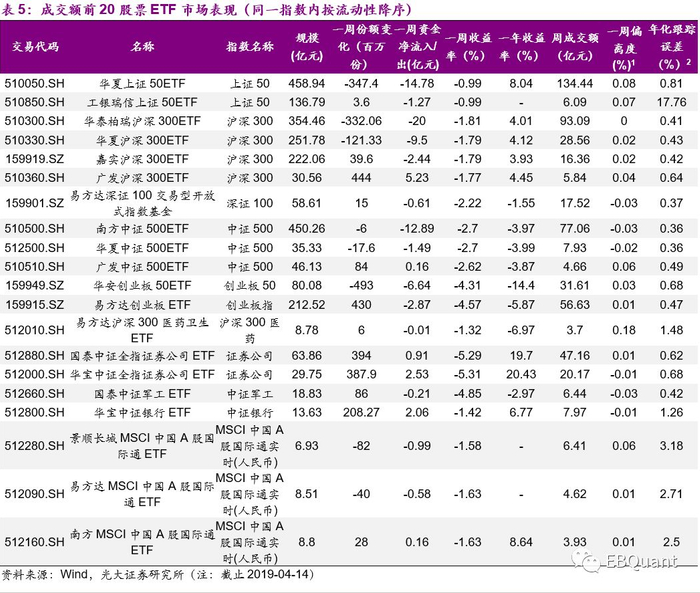 表 5：成交额前 20 股票 ETF 市场表现（同一指数内按流动性降序）

| 交易代码 | 名称 | 指数名称 | 规模（亿元） | 一周份额变化（百万份） | 一周资金净流入/出(亿元) | 一周收益率（%） | 一年收益率（%） | 周成交额（亿元） | 一周偏离度(%)$^1$ | 年化跟踪误差（%）$^2$ |
|---|---|---|---|---|---|---|---|---|---|---|
| 510050.SH | 华夏上证 50ETF | 上证 50 | 458.94 | -347.4 | -14.78 | -0.99 | 8.04 | 134.44 | 0.08 | 0.81 |
| 510850.SH | 工银瑞信上证 50ETF | 上证 50 | 136.79 | 3.6 | -1.27 | -0.99 | - | 6.09 | 0.07 | 17.76 |
| 510300.SH | 华泰柏瑞沪深 300ETF | 沪深 300 | 354.46 | -332.06 | -20 | -1.81 | 4.01 | 93.09 | 0 | 0.41 |
| 510330.SH | 华夏沪深 300ETF | 沪深 300 | 251.78 | -121.33 | -9.5 | -1.79 | 4.12 | 28.56 | 0.02 | 0.43 |
| 159919.SZ | 嘉实沪深 300ETF | 沪深 300 | 222.06 | 39.6 | -2.44 | -1.79 | 3.93 | 16.36 | 0.02 | 0.42 |
| 510360.SH | 广发沪深 300ETF | 沪深 300 | 30.56 | 444 | 5.23 | -1.77 | 4.45 | 5.84 | 0.04 | 0.64 |
| 159901.SZ | 易方达深证 100 交易型开放式指数基金 | 深证 100 | 58.61 | 15 | -0.61 | -2.22 | -1.55 | 17.52 | -0.03 | 0.37 |
| 510500.SH | 南方中证 500ETF | 中证 500 | 450.26 | -6 | -12.89 | -2.7 | -3.97 | 77.06 | -0.03 | 0.36 |
| 512500.SH | 华夏中证 500ETF | 中证 500 | 35.33 | -17.6 | -1.49 | -2.7 | -3.99 | 7.93 | -0.02 | 0.36 |
| 510510.SH | 广发中证 500ETF | 中证 500 | 46.13 | 84 | 0.16 | -2.62 | -3.87 | 4.66 | 0.06 | 0.49 |
| 159949.SZ | 华安创业板 50ETF | 创业板 50 | 80.08 | -493 | -6.64 | -4.31 | -14.4 | 31.61 | 0.03 | 0.68 |
| 159915.SZ | 易方达创业板 ETF | 创业板指 | 212.52 | 430 | -2.87 | -4.57 | -5.87 | 56.63 | 0.01 | 0.47 |
| 512010.SH | 易方达沪深 300 医药卫生 ETF | 沪深 300 医药 | 8.78 | 6 | -0.01 | -1.32 | -6.97 | 3.7 | 0.18 | 1.48 |
| 512880.SH | 国泰中证全指证券公司 ETF | 证券公司 | 63.86 | 394 | 0.91 | -5.29 | 19.7 | 47.16 | 0.01 | 0.62 |
| 512000.SH | 华宝中证全指证券公司 ETF | 证券公司 | 29.75 | 387.9 | 2.53 | -5.31 | 20.43 | 20.17 | -0.01 | 0.68 |
| 512660.SH | 国泰中证军工 ETF | 中证军工 | 18.83 | 86 | -0.21 | -4.85 | -2.97 | 6.44 | -0.03 | 0.42 |
| 512800.SH | 华宝中证银行 ETF | 中证银行 | 13.63 | 208.27 | 2.06 | -1.42 | 6.77 | 7.97 | -0.01 | 1.26 |
| 512280.SH | 景顺长城 MSCI 中国 A 股国际通 ETF | MSCI 中国 A 股国际通实时(人民币) | 6.93 | -82 | -0.99 | -1.58 | - | 6.41 | 0.06 | 3.18 |
| 512090.SH | 易方达 MSCI 中国 A 股国际通 ETF | MSCI 中国 A 股国际通实时(人民币) | 8.51 | -40 | -0.58 | -1.63 | - | 4.62 | 0.01 | 2.71 |
| 512160.SH | 南方 MSCI 中国 A 股国际通 ETF | MSCI 中国 A 股国际通实时(人民币) | 8.8 | 28 | 0.16 | -1.63 | 8.64 | 3.93 | 0.01 | 2.5 |

资料来源：Wind，光大证券研究所（注：截止 2019-04-14）

EBQuant